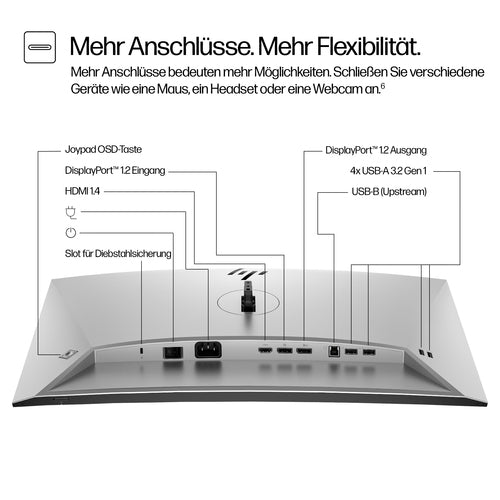 Mehr Anschlüsse. Mehr Flexibilität.

Mehr Anschlüsse bedeuten mehr Möglichkeiten. Schließen Sie verschiedene Geräte wie eine Maus, ein Headset oder eine Webcam an.$^6$

Joypad OSD-Taste

DisplayPort™ 1.2 Eingang

HDMI 1.4

Slot für Diebstahlsicherung

DisplayPort™ 1.2 Ausgang

4x USB-A 3.2 Gen 1

USB-B (Upstream)